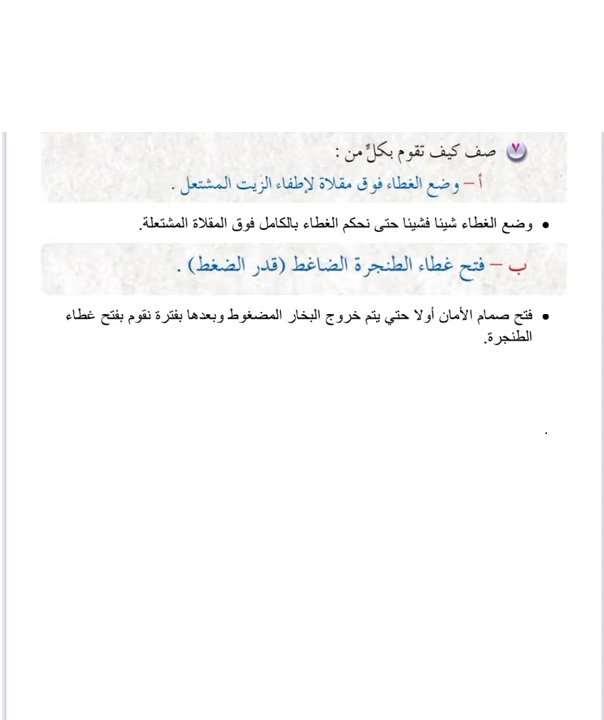 ٧ صف كيف تقوم بكلٍّ من :
أ – وضع الغطاء فوق مقلاة لإطفاء الزيت المشتعل .

• وضع الغطاء شيئا فشيئا حتى نحكم الغطاء بالكامل فوق المقلاة المشتعلة.

ب – فتح غطاء الطنجرة الضاغط (قدر الضغط) .

• فتح صمام الأمان أولا حتي يتم خروج البخار المضغوط وبعدها بفترة نقوم بفتح غطاء الطنجرة.

.